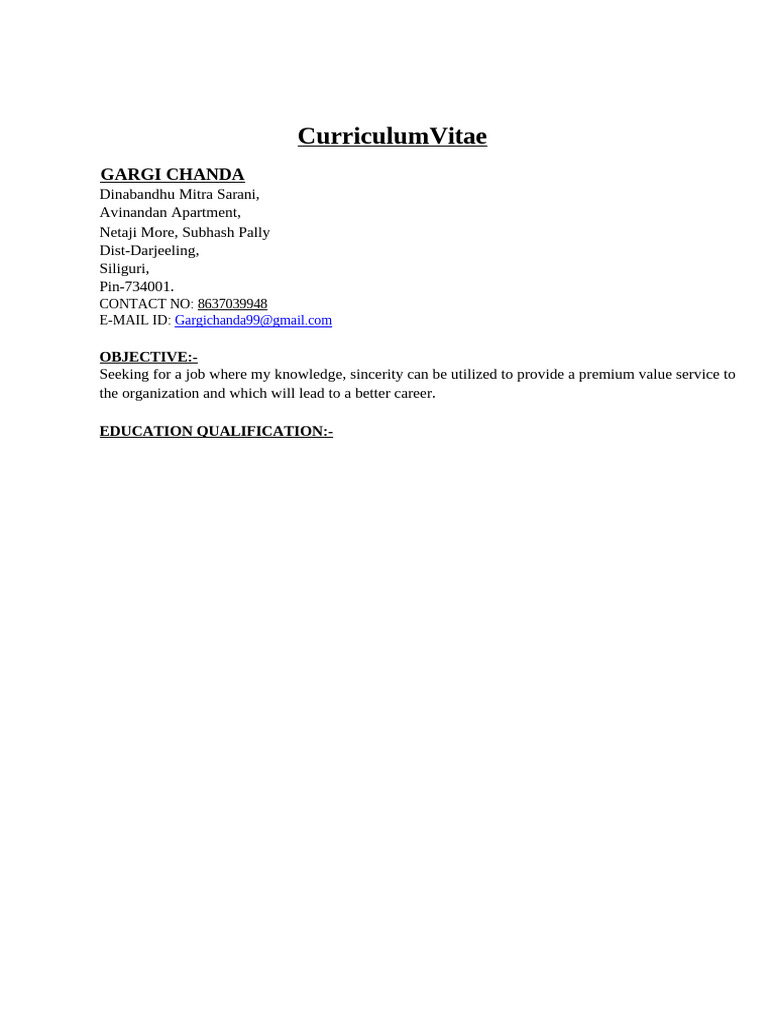 CurriculumVitae

GARGI CHANDA
Dinabandhu Mitra Sarani,
Avinandan Apartment,
Netaji More, Subhash Pally
Dist-Darjeeling,
Siliguri,
Pin-734001.
CONTACT NO: 8637039948
E-MAIL ID: Gargichanda99@gmail.com

OBJECTIVE:-
Seeking for a job where my knowledge, sincerity can be utilized to provide a premium value service to the organization and which will lead to a better career.

EDUCATION QUALIFICATION:-